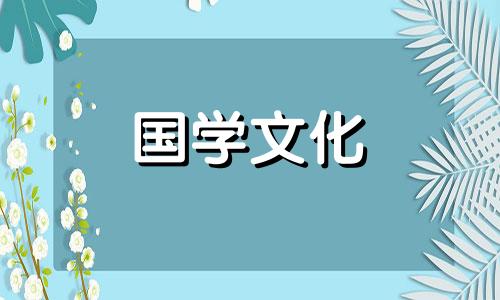 国学文化